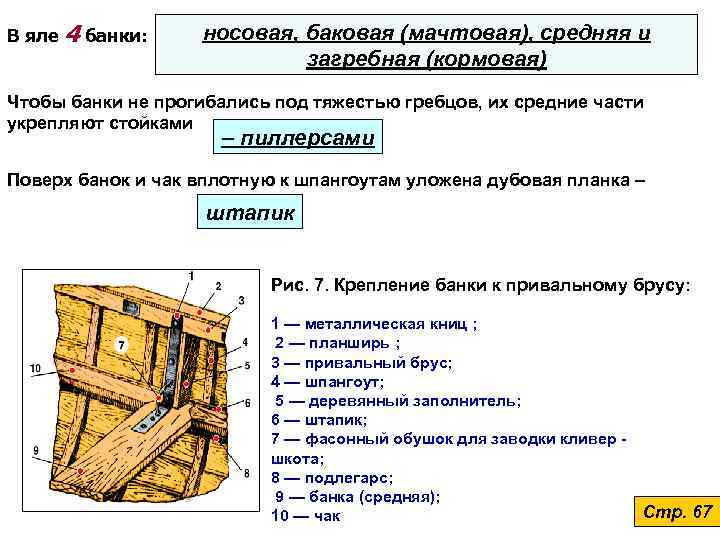 В яле 4 банки:

носовая, баковая (мачтовая), средняя и загребная (кормовая)

Чтобы банки не прогибались под тяжестью гребцов, их средние части укрепляют стойками

– пиллерсами

Поверх банок и чак вплотную к шпангоутам уложена дубовая планка –

штапик

1
2
3
4
5
6
7
8
9
10

Рис. 7. Крепление банки к привальному брусу:

1 — металлическая книц ;
2 — планширь ;
3 — привальный брус;
4 — шпангоут;
5 — деревянный заполнитель;
6 — штапик;
7 — фасонный обушок для заводки кливер - шкота;
8 — подлегарс;
9 — банка (средняя);
10 — чак

Стр. 67